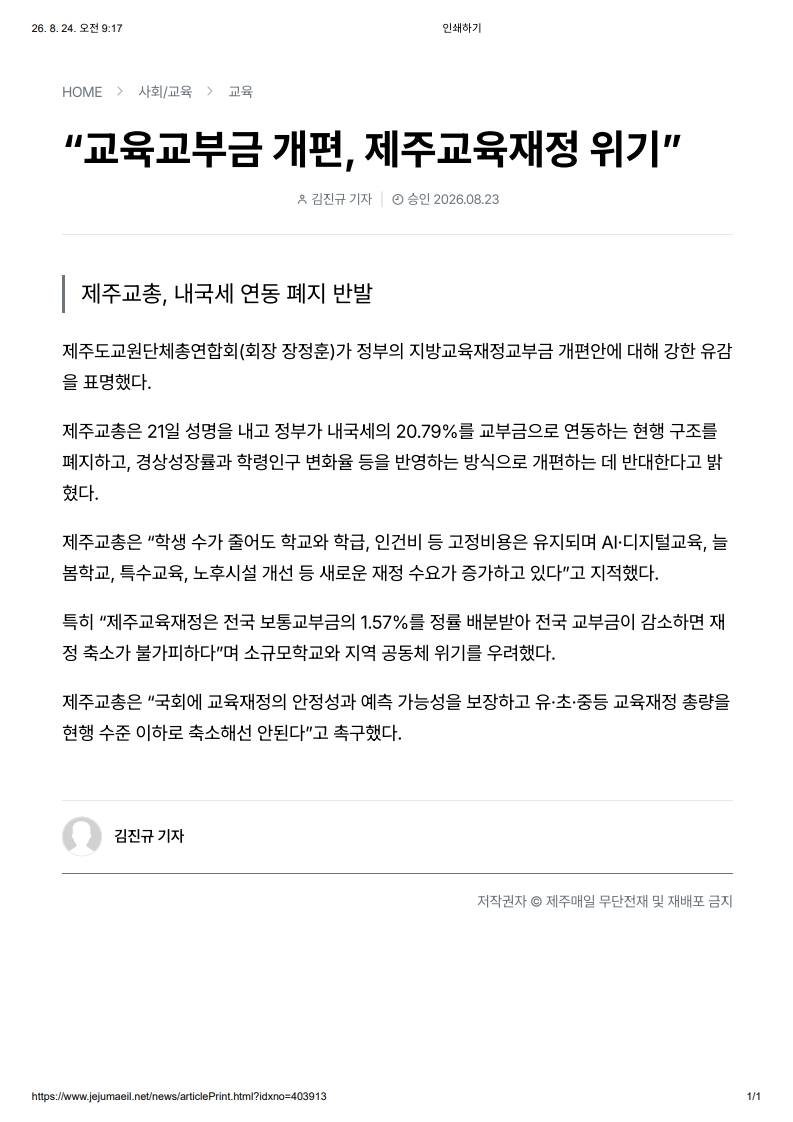 26. 8. 24. 오전 9:17

인쇄하기

HOME > 사회/교육 > 교육

“교육교부금 개편, 제주교육재정 위기”

김진규 기자 | 승인 2026.08.23

제주교총, 내국세 연동 폐지 반발

제주도교원단체총연합회(회장 장정훈)가 정부의 지방교육재정교부금 개편안에 대해 강한 유감을 표명했다.

제주교총은 21일 성명을 내고 정부가 내국세의 20.79%를 교부금으로 연동하는 현행 구조를 폐지하고, 경상성장률과 학령인구 변화율 등을 반영하는 방식으로 개편하는 데 반대한다고 밝혔다.

제주교총은 “학생 수가 줄어도 학교와 학급, 인건비 등 고정비용은 유지되며 AI·디지털교육, 늘봄학교, 특수교육, 노후시설 개선 등 새로운 재정 수요가 증가하고 있다”고 지적했다.

특히 “제주교육재정은 전국 보통교부금의 1.57%를 정률 배분받아 전국 교부금이 감소하면 재정 축소가 불가피하다”며 소규모학교와 지역 공동체 위기를 우려했다.

제주교총은 “국회에 교육재정의 안정성과 예측 가능성을 보장하고 유·초·중등 교육재정 총량을 현행 수준 이하로 축소해선 안된다”고 촉구했다.

김진규 기자

저작권자 © 제주매일 무단전재 및 재배포 금지

https://www.jejumaeil.net/news/articlePrint.html?idxno=403913

1/1